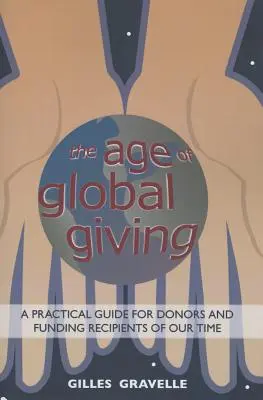 the age of global giving

A PRACTICAL GUIDE FOR DONORS AND FUNDING RECIPIENTS OF OUR TIME

GILLES GRAVELLE